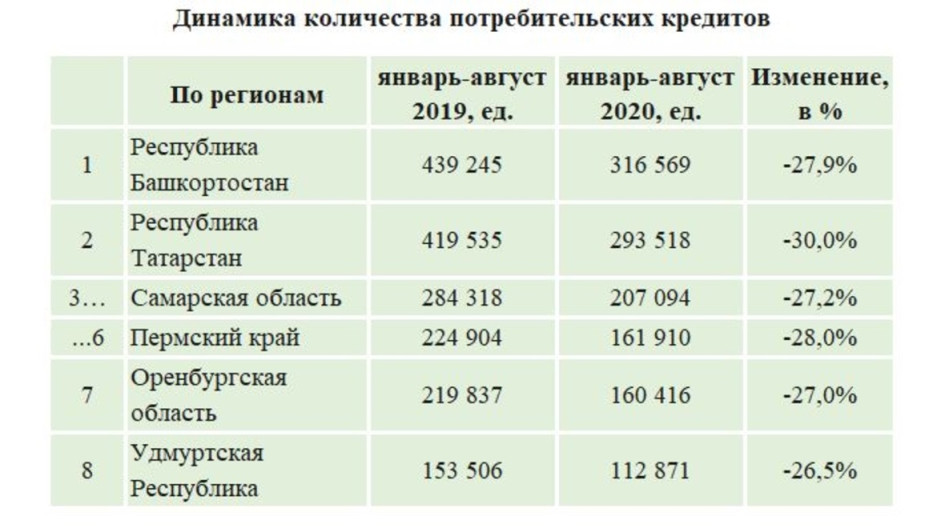 Динамика количества потребительских кредитов

| | По регионам | январь-август 2019, ед. | январь-август 2020, ед. | Изменение, в % |
|---|---|---|---|---|
| 1 | Республика Башкортостан | 439 245 | 316 569 | -27,9% |
| 2 | Республика Татарстан | 419 535 | 293 518 | -30,0% |
| 3… | Самарская область | 284 318 | 207 094 | -27,2% |
| …6 | Пермский край | 224 904 | 161 910 | -28,0% |
| 7 | Оренбургская область | 219 837 | 160 416 | -27,0% |
| 8 | Удмуртская Республика | 153 506 | 112 871 | -26,5% |